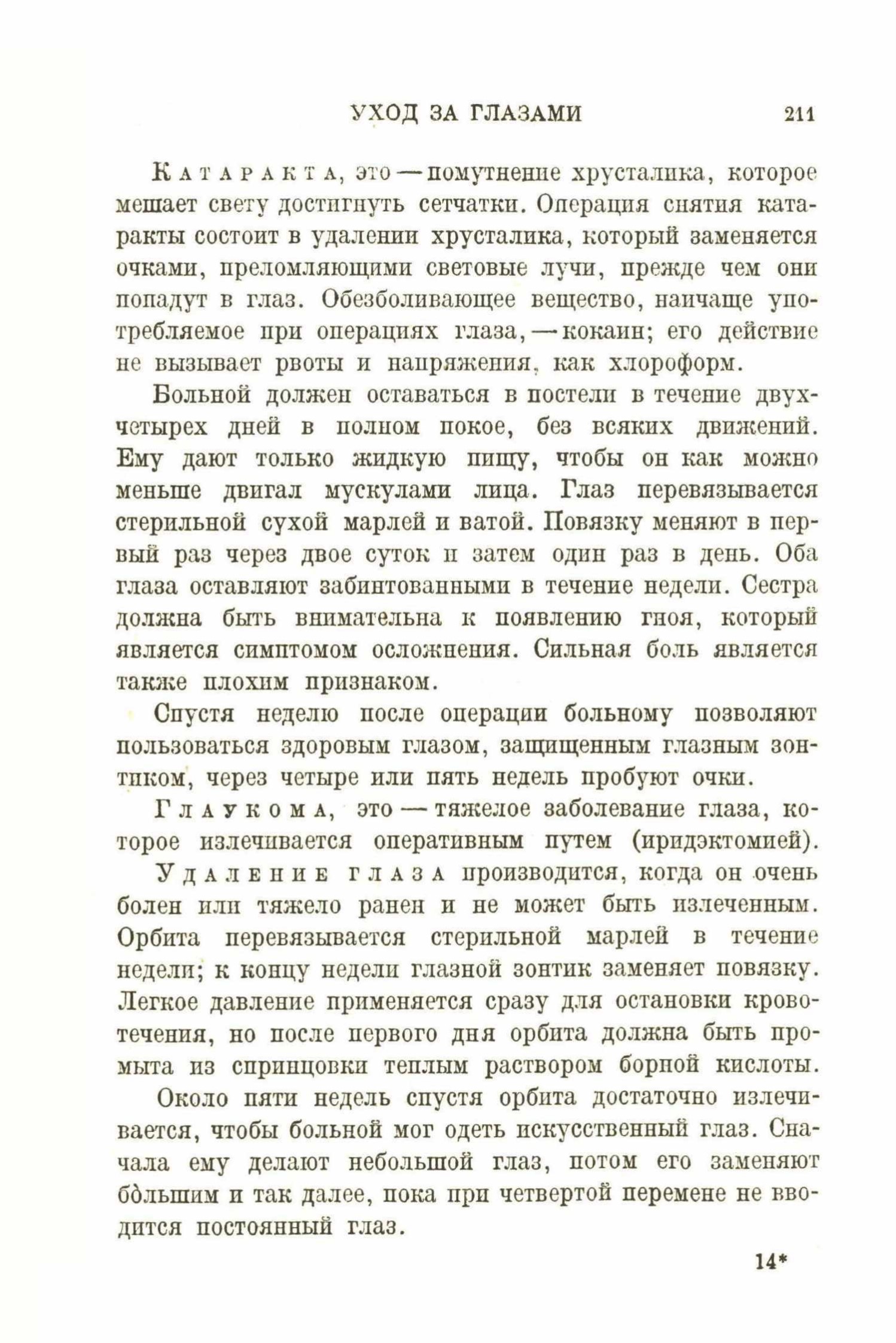 УХОД ЗА ГЛАЗАМИ 211

Катаракта, это — помутнение хрусталика, которое мешает свету достигнуть сетчатки. Операция снятия катаракты состоит в удалении хрусталика, который заменяется очками, преломляющими световые лучи, прежде чем они попадут в глаз. Обезболивающее вещество, наичаще употребляемое при операциях глаза, — кокаин; его действие не вызывает рвоты и напряжения, как хлороформ.

Больной должен оставаться в постели в течение двух-четырех дней в полном покое, без всяких движений. Ему дают только жидкую пищу, чтобы он как можно меньше двигал мускулами лица. Глаз перевязывается стерильной сухой марлей и ватой. Повязку меняют в первый раз через двое суток и затем один раз в день. Оба глаза оставляют забинтованными в течение недели. Сестра должна быть внимательна к появлению гноя, который является симптомом осложнения. Сильная боль является также плохим признаком.

Спустя неделю после операции больному позволяют пользоваться здоровым глазом, защищенным глазным зонтиком, через четыре или пять недель пробуют очки.

Глаукома, это — тяжелое заболевание глаза, которое излечивается оперативным путем (иридэктомией).

Удаление глаза производится, когда он очень болен или тяжело ранен и не может быть излеченным. Орбита перевязывается стерильной марлей в течение недели; к концу недели глазной зонтик заменяет повязку. Легкое давление применяется сразу для остановки кровотечения, но после первого дня орбита должна быть промыта из спринцовки теплым раствором борной кислоты.

Около пяти недель спустя орбита достаточно излечивается, чтобы больной мог одеть искусственный глаз. Сначала ему делают небольшой глаз, потом его заменяют бо́льшим и так далее, пока при четвертой перемене не вводится постоянный глаз.

14*